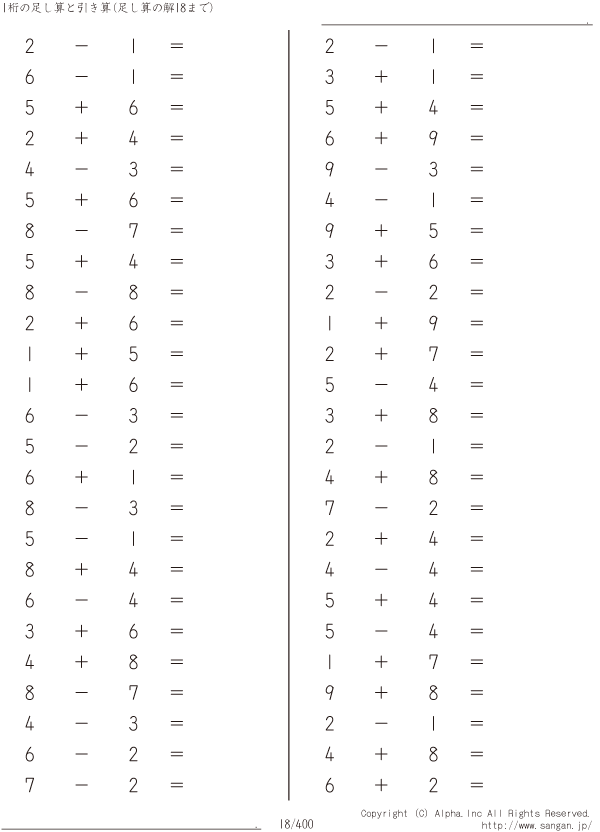 1桁の足し算と引き算(足し算の解18まで)

$2 - 1 =$
$6 - 1 =$
$5 + 6 =$
$2 + 4 =$
$4 - 3 =$
$5 + 6 =$
$8 - 7 =$
$5 + 4 =$
$8 - 8 =$
$2 + 6 =$
$1 + 5 =$
$1 + 6 =$
$6 - 3 =$
$5 - 2 =$
$6 + 1 =$
$8 - 3 =$
$5 - 1 =$
$8 + 4 =$
$6 - 4 =$
$3 + 6 =$
$4 + 8 =$
$8 - 7 =$
$4 - 3 =$
$6 - 2 =$
$7 - 2 =$

$2 - 1 =$
$3 + 1 =$
$5 + 4 =$
$6 + 9 =$
$9 - 3 =$
$4 - 1 =$
$9 + 5 =$
$3 + 6 =$
$2 - 2 =$
$1 + 9 =$
$2 + 7 =$
$5 - 4 =$
$3 + 8 =$
$2 - 1 =$
$4 + 8 =$
$7 - 2 =$
$2 + 4 =$
$4 - 4 =$
$5 + 4 =$
$5 - 4 =$
$1 + 7 =$
$9 + 8 =$
$2 - 1 =$
$4 + 8 =$
$6 + 2 =$

18/400

Copyright (C) Alpha.Inc All Rights Reserved.
http://www.sangan.jp/